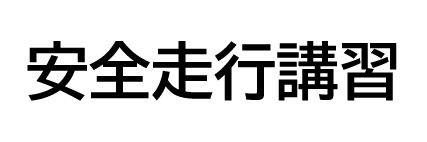 安全走行講習